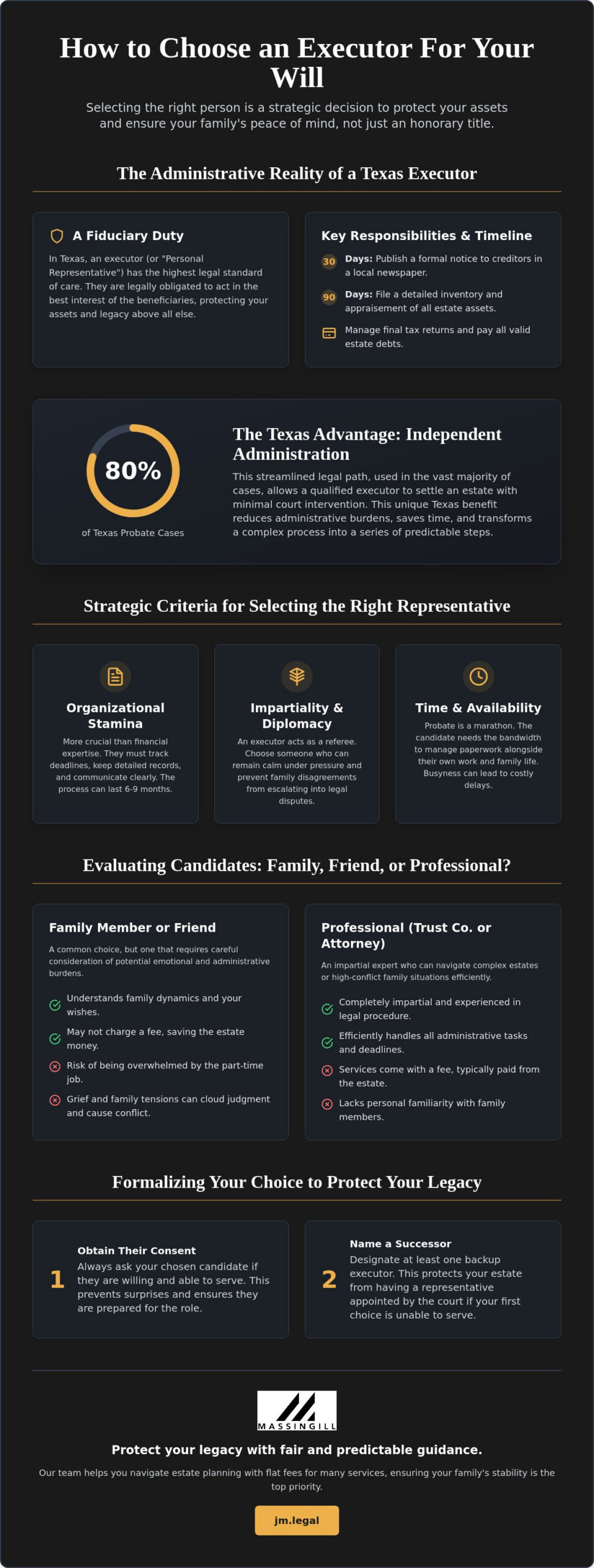 How to Choose an Executor For Your Will

Selecting the right person is a strategic decision to protect your assets and ensure your family's peace of mind, not just an honorary title.

The Administrative Reality of a Texas Executor

A Fiduciary Duty

In Texas, an executor (or "Personal Representative") has the highest legal standard of care. They are legally obligated to act in the best interest of the beneficiaries, protecting your assets and legacy above all else.

Key Responsibilities & Timeline

30 Days: Publish a formal notice to creditors in a local newspaper.

90 Days: File a detailed inventory and appraisement of all estate assets.

Manage final tax returns and pay all valid estate debts.

80%

of Texas Probate Cases

The Texas Advantage: Independent Administration

This streamlined legal path, used in the vast majority of cases, allows a qualified executor to settle an estate with minimal court intervention. This unique Texas benefit reduces administrative burdens, saves time, and transforms a complex process into a series of predictable steps.

Strategic Criteria for Selecting the Right Representative

Organizational Stamina

More crucial than financial expertise. They must track deadlines, keep detailed records, and communicate clearly. The process can last 6-9 months.

Impartiality & Diplomacy

An executor acts as a referee. Choose someone who can remain calm under pressure and prevent family disagreements from escalating into legal disputes.

Time & Availability

Probate is a marathon. The candidate needs the bandwidth to manage paperwork alongside their own work and family life. Busyness can lead to costly delays.

Evaluating Candidates: Family, Friend, or Professional?

Family Member or Friend

A common choice, but one that requires careful consideration of potential emotional and administrative burdens.

Understands family dynamics and your wishes.

May not charge a fee, saving the estate money.

Risk of being overwhelmed by the part-time job.

Grief and family tensions can cloud judgment and cause conflict.

Professional (Trust Co. or Attorney)

An impartial expert who can navigate complex estates or high-conflict family situations efficiently.

Completely impartial and experienced in legal procedure.

Efficiently handles all administrative tasks and deadlines.

Services come with a fee, typically paid from the estate.

Lacks personal familiarity with family members.

Formalizing Your Choice to Protect Your Legacy

1
Obtain Their Consent
Always ask your chosen candidate if they are willing and able to serve. This prevents surprises and ensures they are prepared for the role.

2
Name a Successor
Designate at least one backup executor. This protects your estate from having a representative appointed by the court if your first choice is unable to serve.

MASSINGILL

Protect your legacy with fair and predictable guidance.

Our team helps you navigate estate planning with flat fees for many services, ensuring your family's stability is the top priority.

jm.legal